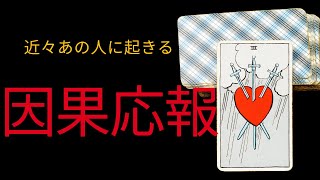 近々あの人に起きる

因果応報

III